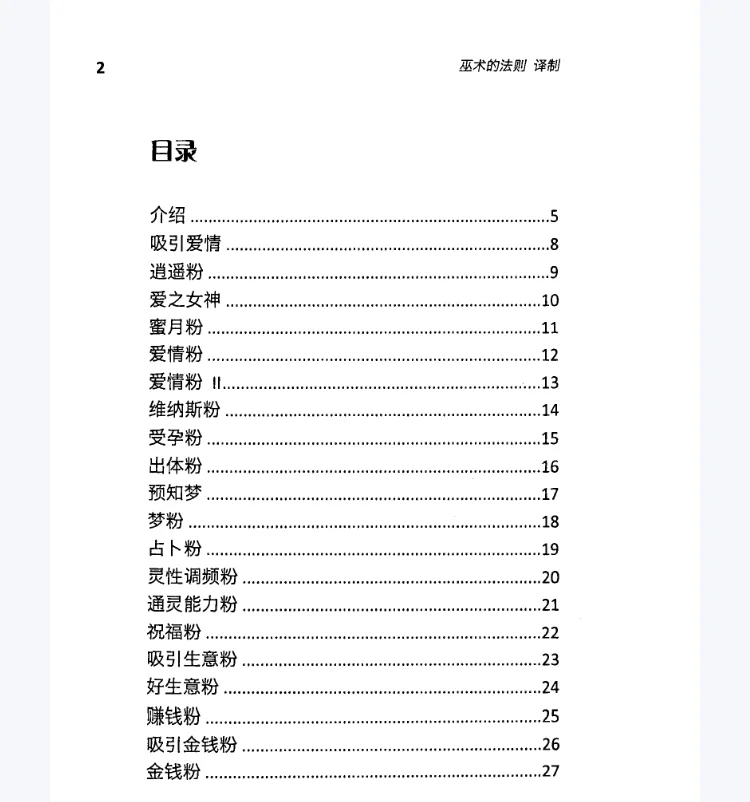 2 巫术的法则 译制

目录

介绍 ......5
吸引爱情 ......8
逍遥粉 ......9
爱之女神 ......10
蜜月粉 ......11
爱情粉 ......12
爱情粉 II......13
维纳斯粉 ......14
受孕粉 ......15
出体粉 ......16
预知梦 ......17
梦粉 ......18
占卜粉 ......19
灵性调频粉 ......20
通灵能力粉 ......21
祝福粉 ......22
吸引生意粉 ......23
好生意粉 ......24
赚钱粉 ......25
吸引金钱粉 ......26
金钱粉 ......27